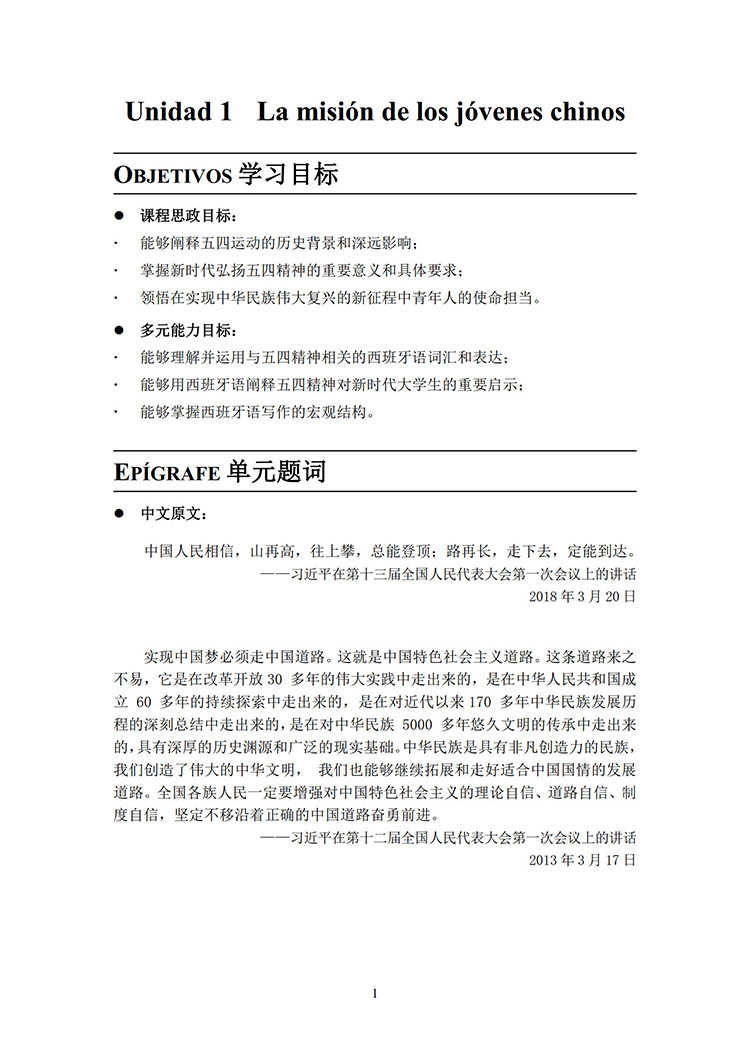 Unidad 1 La misión de los jóvenes chinos

OBJETIVOS 学习目标

● 课程思政目标：
· 能够阐释五四运动的历史背景和深远影响；
· 掌握新时代弘扬五四精神的重要意义和具体要求；
· 领悟在实现中华民族伟大复兴的新征程中青年人的使命担当。

● 多元能力目标：
· 能够理解并运用与五四精神相关的西班牙语词汇和表达；
· 能够用西班牙语阐释五四精神对新时代大学生的重要启示；
· 能够掌握西班牙语写作的宏观结构。

EPÍGRAFE 单元题词

● 中文原文：

中国人民相信，山再高，往上攀，总能登顶；路再长，走下去，定能到达。
——习近平在第十三届全国人民代表大会第一次会议上的讲话
2018 年 3 月 20 日

实现中国梦必须走中国道路。这就是中国特色社会主义道路。这条道路来之不易，它是在改革开放 30 多年的伟大实践中走出来的，是在中华人民共和国成立 60 多年的持续探索中走出来的，是在对近代以来 170 多年中华民族发展历程的深刻总结中走出来的，是在对中华民族 5000 多年悠久文明的传承中走出来的，具有深厚的历史渊源和广泛的现实基础。中华民族是具有非凡创造力的民族，我们创造了伟大的中华文明， 我们也能够继续拓展和走好适合中国国情的发展道路。全国各族人民一定要增强对中国特色社会主义的理论自信、道路自信、制度自信，坚定不移沿着正确的中国道路奋勇前进。
——习近平在第十二届全国人民代表大会第一次会议上的讲话
2013 年 3 月 17 日

1